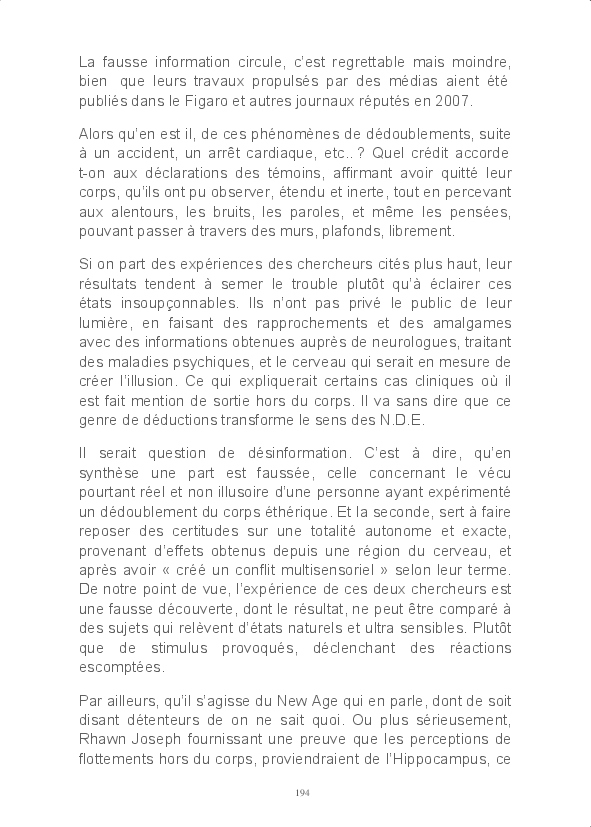 La fausse information circule, c'est regrettable mais moindre, bien que leurs travaux propulsés par des médias aient été publiés dans le Figaro et autres journaux réputés en 2007.

Alors qu'en est il, de ces phénomènes de dédoublements, suite à un accident, un arrêt cardiaque, etc.. ? Quel crédit accorde t-on aux déclarations des témoins, affirmant avoir quitté leur corps, qu'ils ont pu observer, étendu et inerte, tout en percevant aux alentours, les bruits, les paroles, et même les pensées, pouvant passer à travers des murs, plafonds, librement.

Si on part des expériences des chercheurs cités plus haut, leur résultats tendent à semer le trouble plutôt qu'à éclairer ces états insoupçonnables. Ils n'ont pas privé le public de leur lumière, en faisant des rapprochements et des amalgames avec des informations obtenues auprès de neurologues, traitant des maladies psychiques, et le cerveau qui serait en mesure de créer l'illusion. Ce qui expliquerait certains cas cliniques où il est fait mention de sortie hors du corps. Il va sans dire que ce genre de déductions transforme le sens des N.D.E.

Il serait question de désinformation. C'est à dire, qu'en synthèse une part est faussée, celle concernant le vécu pourtant réel et non illusoire d'une personne ayant expérimenté un dédoublement du corps éthérique. Et la seconde, sert à faire reposer des certitudes sur une totalité autonome et exacte, provenant d'effets obtenus depuis une région du cerveau, et après avoir « créé un conflit multisensoriel » selon leur terme. De notre point de vue, l'expérience de ces deux chercheurs est une fausse découverte, dont le résultat, ne peut être comparé à des sujets qui relèvent d'états naturels et ultra sensibles. Plutôt que de stimulus provoqués, déclenchant des réactions escomptées.

Par ailleurs, qu'il s'agisse du New Age qui en parle, dont de soit disant détenteurs de on ne sait quoi. Ou plus sérieusement, Rhawn Joseph fournissant une preuve que les perceptions de flottements hors du corps, proviendraient de l'Hippocampus, ce

194